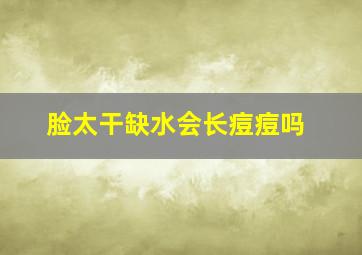 脸太干缺水会长痘痘吗